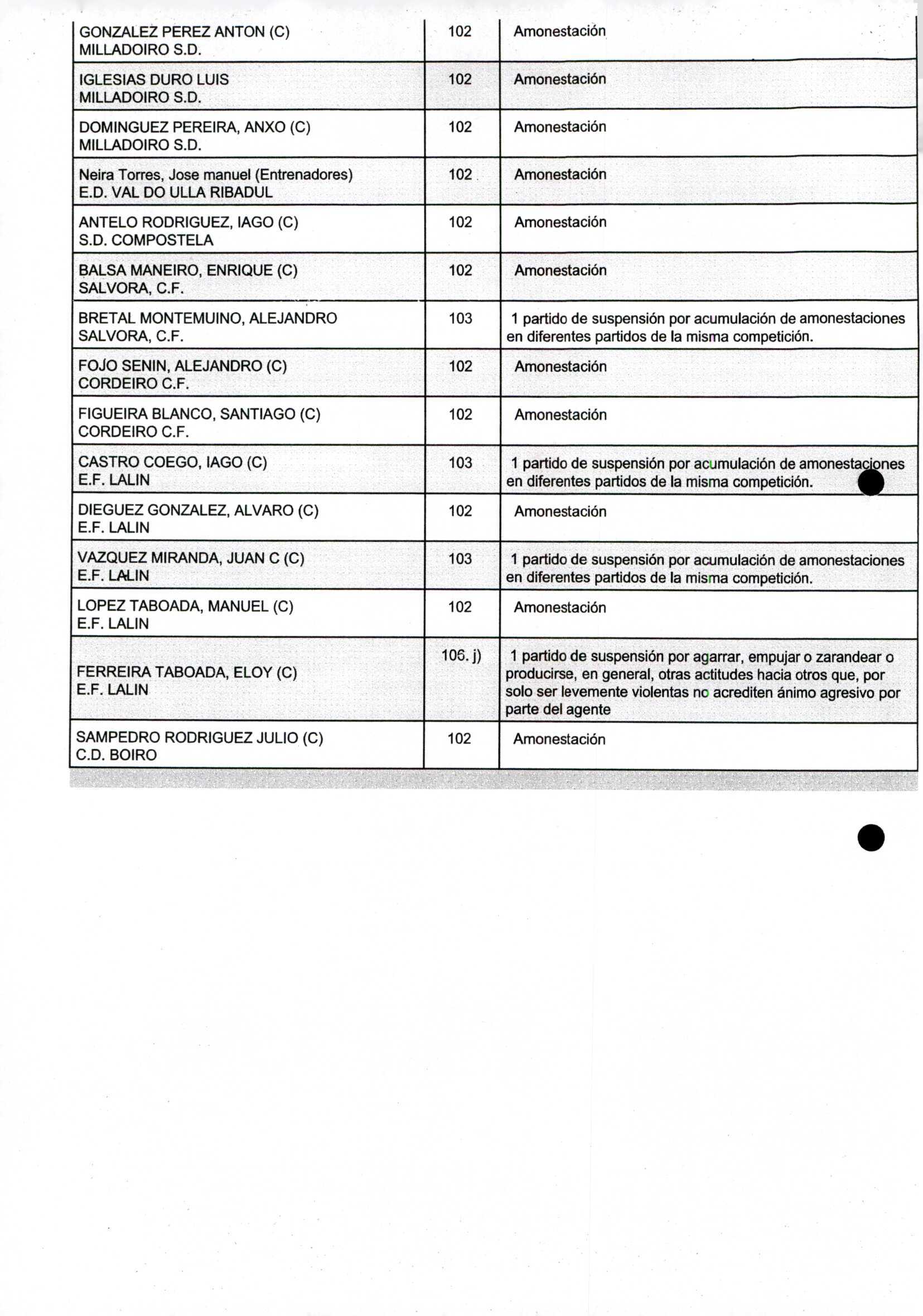 |  |  |  |
|---|---|---|
| GONZALEZ PEREZ ANTON (C) MILLADOIRO S.D. | 102 | Amonestación |
| IGLESIAS DURO LUIS MILLADOIRO S.D. | 102 | Amonestación |
| DOMINGUEZ PEREIRA, ANXO (C) MILLADOIRO S.D. | 102 | Amonestación |
| Neira Torres, Jose manuel (Entrenadores) E.D. VAL DO ULLA RIBADUL | 102 | Amonestación |
| ANTELO RODRIGUEZ, IAGO (C) S.D. COMPOSTELA | 102 | Amonestación |
| BALSA MANEIRO, ENRIQUE (C) SALVORA, C.F. | 102 | Amonestación |
| BRETAL MONTEMUINO, ALEJANDRO SALVORA, C.F. | 103 | 1 partido de suspensión por acumulación de amonestaciones en diferentes partidos de la misma competición. |
| FOJO SENIN, ALEJANDRO (C) CORDEIRO C.F. | 102 | Amonestación |
| FIGUEIRA BLANCO, SANTIAGO (C) CORDEIRO C.F. | 102 | Amonestación |
| CASTRO COEGO, IAGO (C) E.F. LALIN | 103 | 1 partido de suspensión por acumulación de amonestaciones en diferentes partidos de la misma competición. |
| DIEGUEZ GONZALEZ, ALVARO (C) E.F. LALIN | 102 | Amonestación |
| VAZQUEZ MIRANDA, JUAN C (C) E.F. LALIN | 103 | 1 partido de suspensión por acumulación de amonestaciones en diferentes partidos de la misma competición. |
| LOPEZ TABOADA, MANUEL (C) E.F. LALIN | 102 | Amonestación |
| FERREIRA TABOADA, ELOY (C) E.F. LALIN | 106. j) | 1 partido de suspensión por agarrar, empujar o zarandear o producirse, en general, otras actitudes hacia otros que, por solo ser levemente violentas no acrediten ánimo agresivo por parte del agente |
| SAMPEDRO RODRIGUEZ JULIO (C) C.D. BOIRO | 102 | Amonestación |